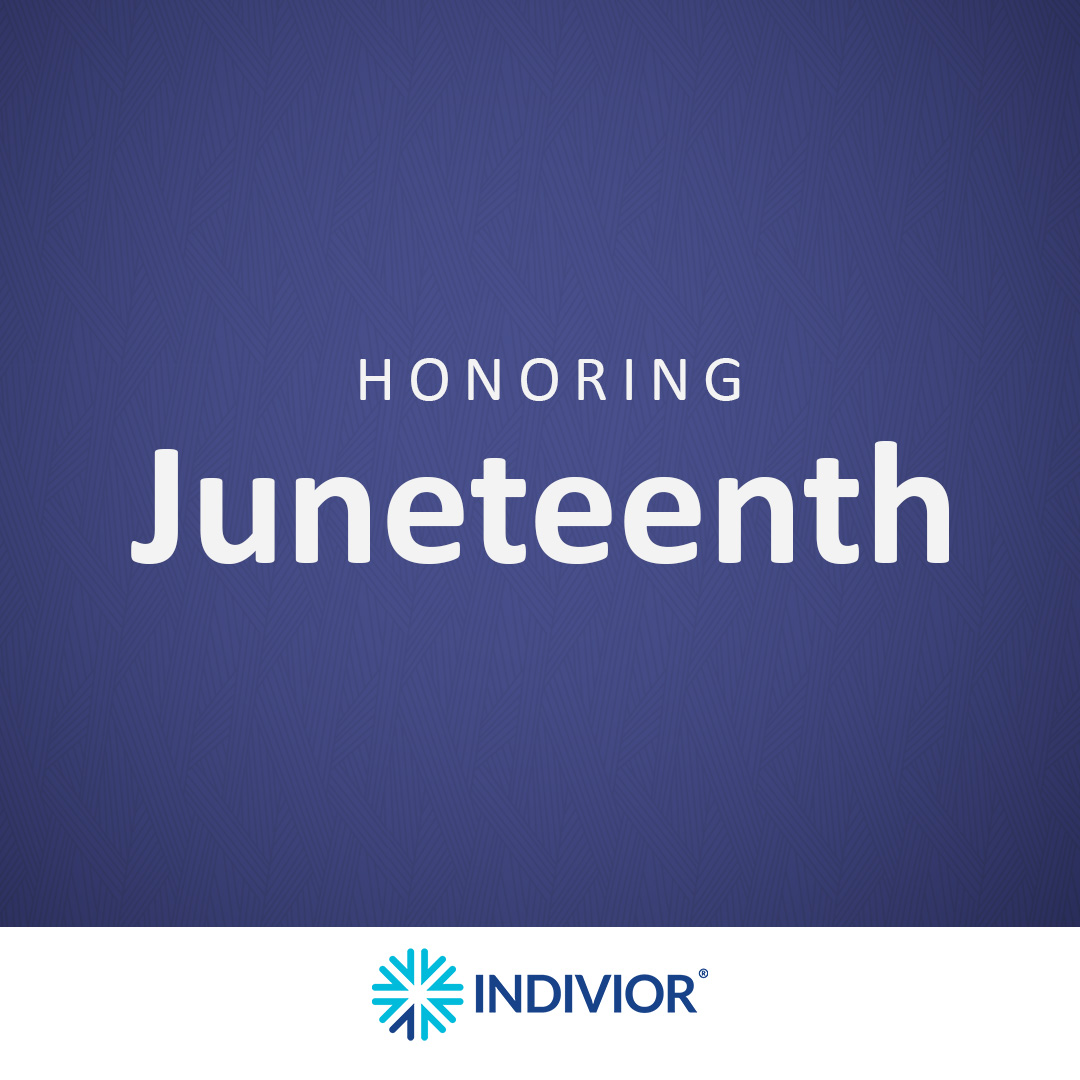 HONORING
Juneteenth

INDIVIOR®